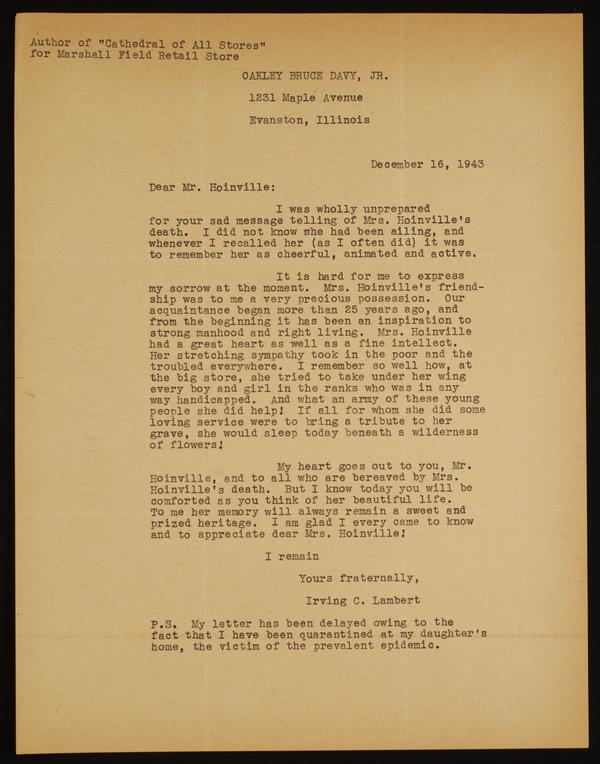 Author of "Cathedral of All Stores" for Marshall Field Retail Store

OAKLEY BRUCE DAVY, JR.

1231 Maple Avenue

Evanston, Illinois

December 16, 1943

Dear Mr. Hoinville:

I was wholly unprepared for your sad message telling of Mrs. Hoinville's death. I did not know she had been ailing, and whenever I recalled her (as I often did) it was to remember her as cheerful, animated and active.

It is hard for me to express my sorrow at the moment. Mrs. Hoinville's friendship was to me a very precious possession. Our acquaintance began more than 25 years ago, and from the beginning it has been an inspiration to strong manhood and right living. Mrs. Hoinville had a great heart as well as a fine intellect. Her stretching sympathy took in the poor and the troubled everywhere. I remember so well how, at the big store, she tried to take under her wing every boy and girl in the ranks who was in any way handicapped. And what an army of these young people she did help! If all for whom she did some loving service were to bring a tribute to her grave, she would sleep today beneath a wilderness of flowers!

My heart goes out to you, Mr. Hoinville, and to all who are bereaved by Mrs. Hoinville's death. But I know today you will be comforted as you think of her beautiful life. To me her memory will always remain a sweet and prized heritage. I am glad I every came to know and to appreciate dear Mrs. Hoinville!

I remain

Yours fraternally,

Irving C. Lambert

P.S. My letter has been delayed owing to the fact that I have been quarantined at my daughter's home, the victim of the prevalent epidemic.